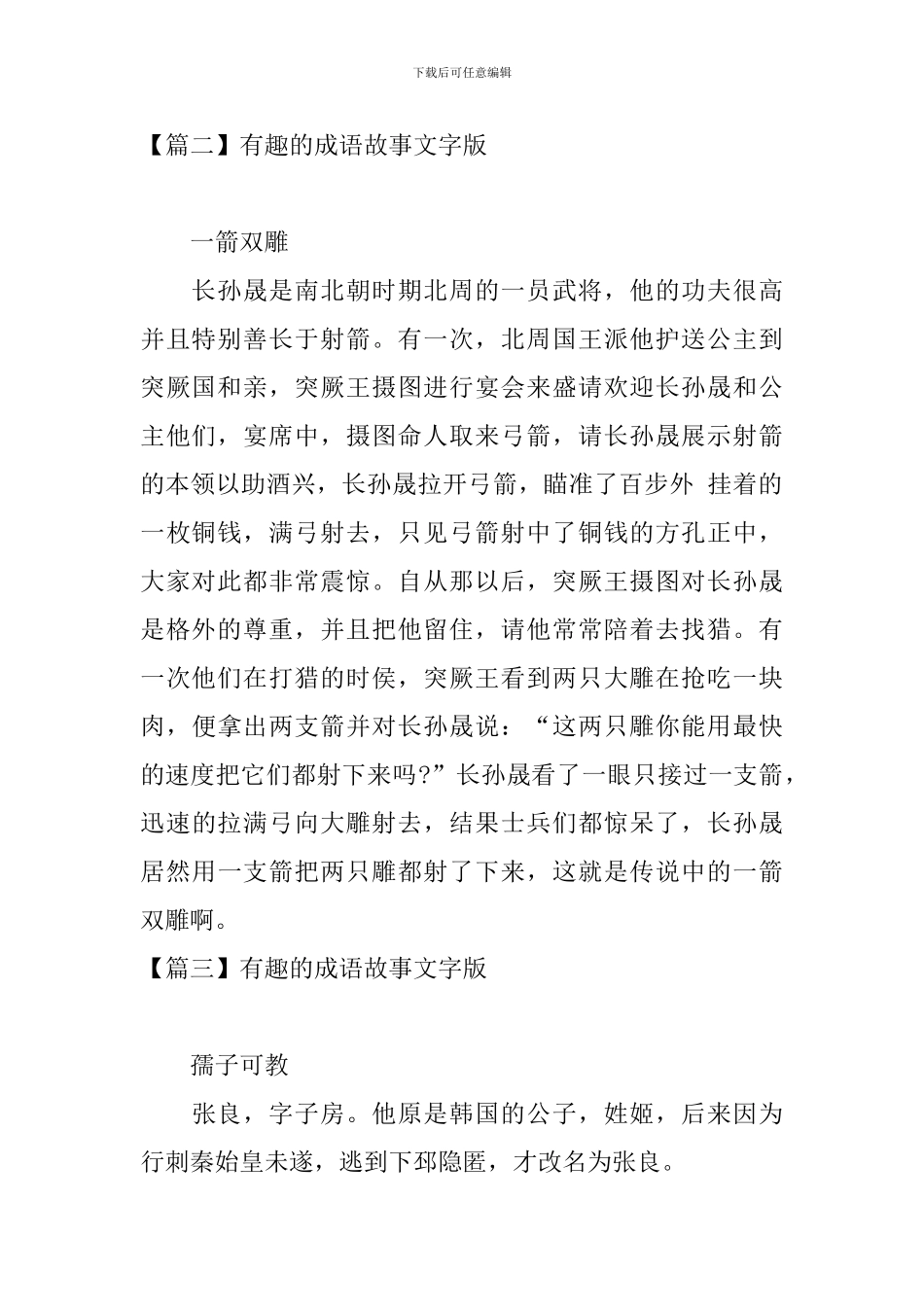 下载后可任意编辑

【篇二】有趣的成语故事文字版

一箭双雕

长孙晟是南北朝时期北周的一员武将，他的功夫很高并且特别善长于射箭。有一次，北周国王派他护送公主到突厥国和亲，突厥王摄图进行宴会来盛请欢迎长孙晟和公主他们，宴席中，摄图命人取来弓箭，请长孙晟展示射箭的本领以助酒兴，长孙晟拉开弓箭，瞄准了百步外 挂着的一枚铜钱，满弓射去，只见弓箭射中了铜钱的方孔正中，大家对此都非常震惊。自从那以后，突厥王摄图对长孙晟是格外的尊重，并且把他留住，请他常常陪着去找猎。有一次他们在打猎的时侯，突厥王看到两只大雕在抢吃一块肉，便拿出两支箭并对长孙晟说：“这两只雕你能用最快的速度把它们都射下来吗?”长孙晟看了一眼只接过一支箭，迅速的拉满弓向大雕射去，结果士兵们都惊呆了，长孙晟居然用一支箭把两只雕都射了下来，这就是传说中的一箭双雕啊。

【篇三】有趣的成语故事文字版

孺子可教

张良，字子房。他原是韩国的公子，姓姬，后来因为行刺秦始皇未遂，逃到下邳隐匿，才改名为张良。